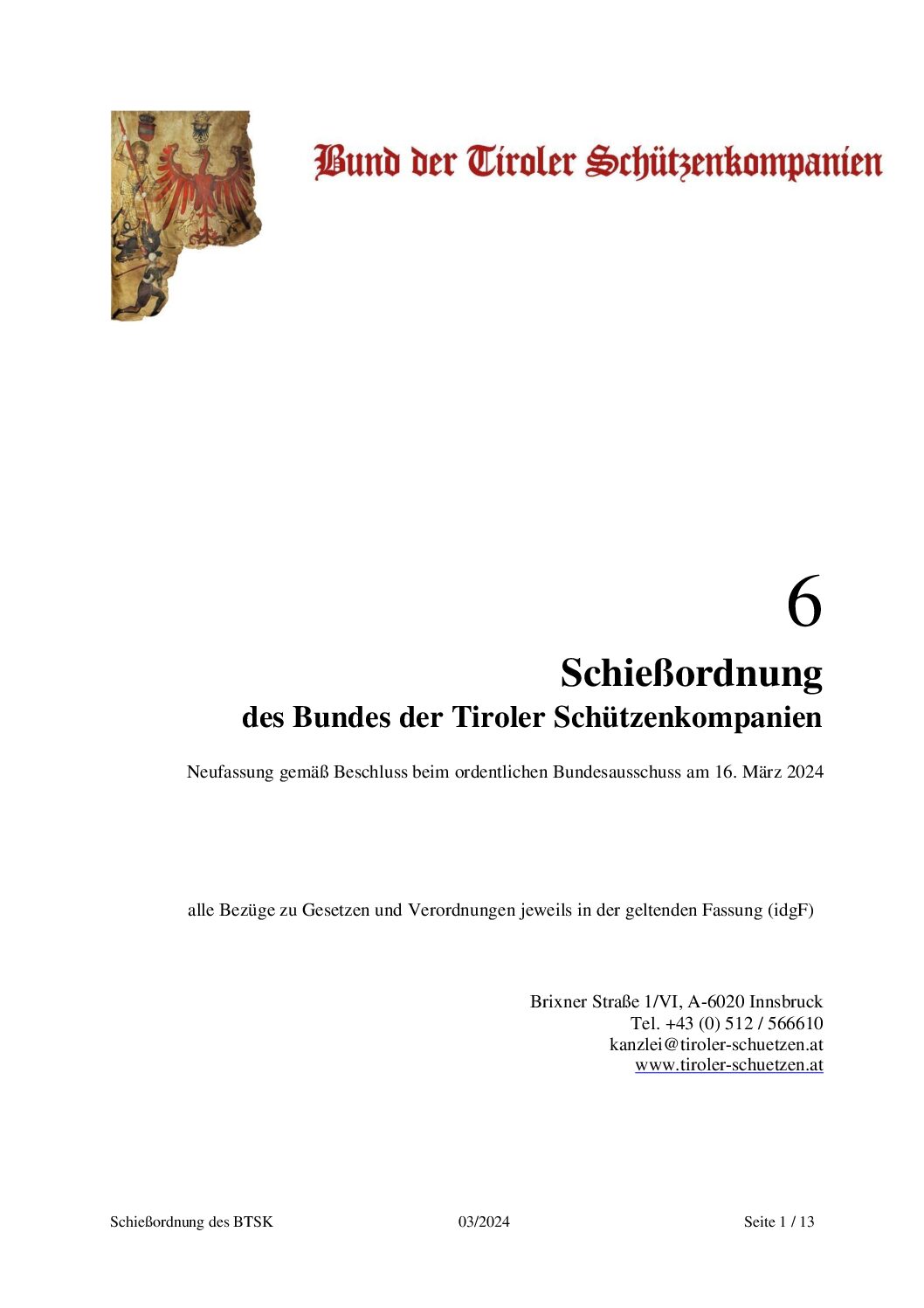 Bund der Tiroler Schützenkompanien

6

Schießordnung

des Bundes der Tiroler Schützenkompanien

Neufassung gemäß Beschluss beim ordentlichen Bundesausschuss am 16. März 2024

alle Bezüge zu Gesetzen und Verordnungen jeweils in der geltenden Fassung (idgF)

Brixner Straße 1/VI, A-6020 Innsbruck
Tel. +43 (0) 512 / 566610
kanzlei@tiroler-schuetzen.at
www.tiroler-schuetzen.at

Schießordnung des BTSK 03/2024 Seite 1 / 13